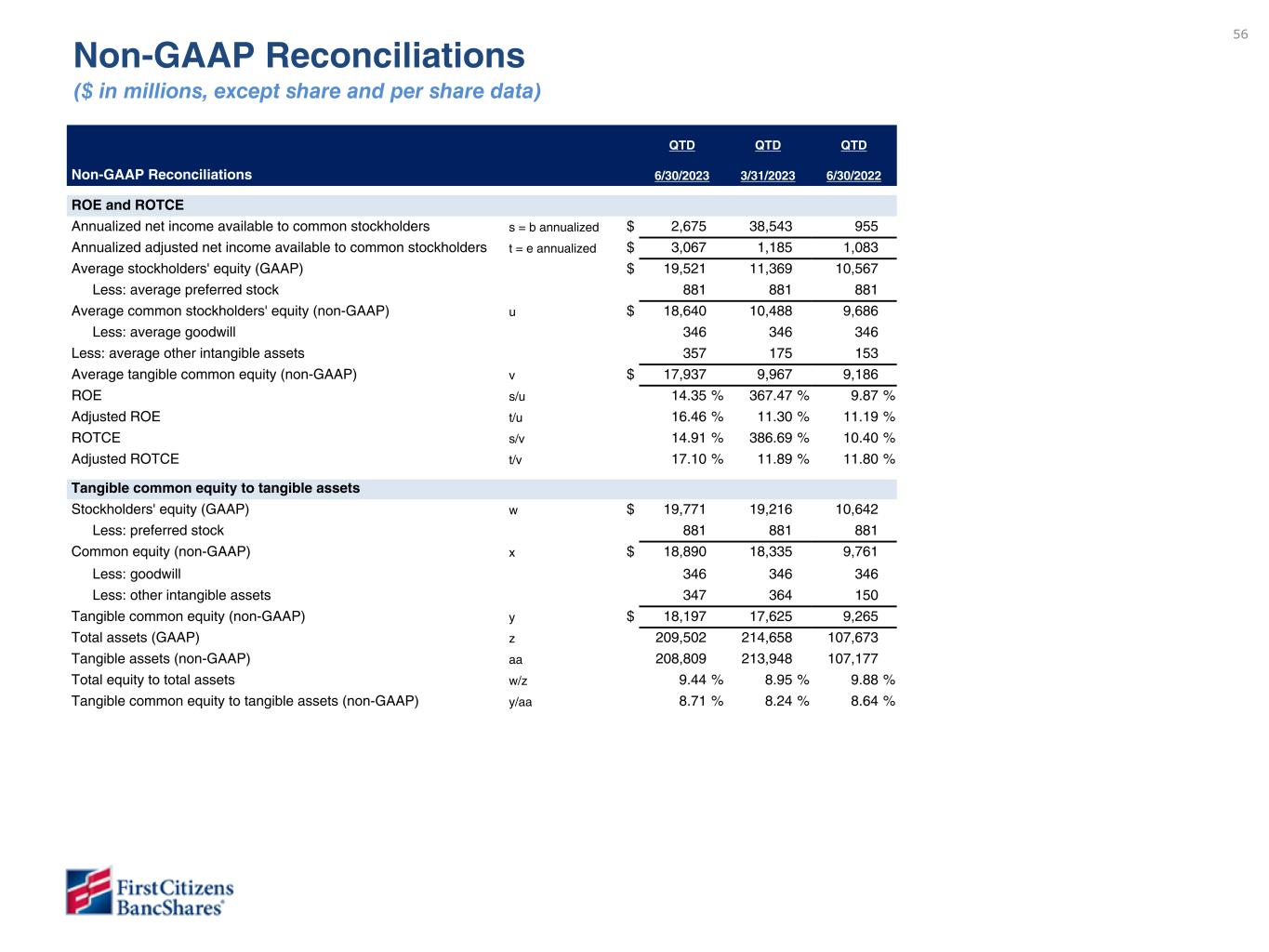 56

Non-GAAP Reconciliations
($ in millions, except share and per share data)

| Non-GAAP Reconciliations | | QTD 6/30/2023 | QTD 3/31/2023 | QTD 6/30/2022 |
|---|---|---|---|---|
| ROE and ROTCE | | | | |
| Annualized net income available to common stockholders | s = b annualized | $ 2,675 | 38,543 | 955 |
| Annualized adjusted net income available to common stockholders | t = e annualized | $ 3,067 | 1,185 | 1,083 |
| Average stockholders' equity (GAAP) | | $ 19,521 | 11,369 | 10,567 |
| Less: average preferred stock | | 881 | 881 | 881 |
| Average common stockholders' equity (non-GAAP) | u | $ 18,640 | 10,488 | 9,686 |
| Less: average goodwill | | 346 | 346 | 346 |
| Less: average other intangible assets | | 357 | 175 | 153 |
| Average tangible common equity (non-GAAP) | v | $ 17,937 | 9,967 | 9,186 |
| ROE | s/u | 14.35 % | 367.47 % | 9.87 % |
| Adjusted ROE | t/u | 16.46 % | 11.30 % | 11.19 % |
| ROTCE | s/v | 14.91 % | 386.69 % | 10.40 % |
| Adjusted ROTCE | t/v | 17.10 % | 11.89 % | 11.80 % |
| Tangible common equity to tangible assets | | | | |
| Stockholders' equity (GAAP) | w | $ 19,771 | 19,216 | 10,642 |
| Less: preferred stock | | 881 | 881 | 881 |
| Common equity (non-GAAP) | x | $ 18,890 | 18,335 | 9,761 |
| Less: goodwill | | 346 | 346 | 346 |
| Less: other intangible assets | | 347 | 364 | 150 |
| Tangible common equity (non-GAAP) | y | $ 18,197 | 17,625 | 9,265 |
| Total assets (GAAP) | z | 209,502 | 214,658 | 107,673 |
| Tangible assets (non-GAAP) | aa | 208,809 | 213,948 | 107,177 |
| Total equity to total assets | w/z | 9.44 % | 8.95 % | 9.88 % |
| Tangible common equity to tangible assets (non-GAAP) | y/aa | 8.71 % | 8.24 % | 8.64 % |

First Citizens BancShares®